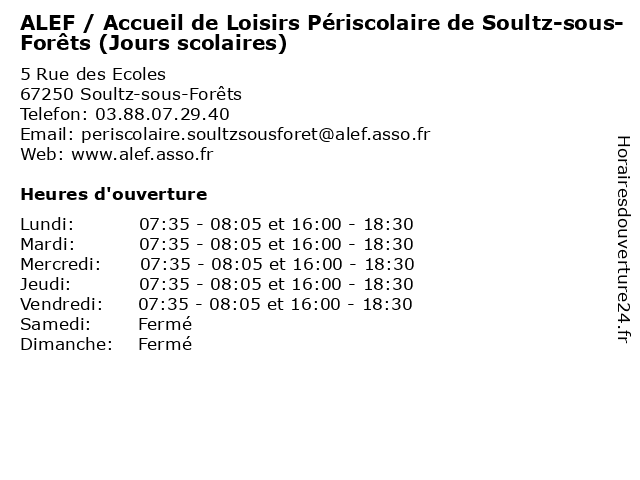 ALEF / Accueil de Loisirs Périscolaire de Soultz-sous-Forêts (Jours scolaires)

5 Rue des Ecoles
67250 Soultz-sous-Forêts
Telefon: 03.88.07.29.40
Email: periscolaire.soultzsousforet@alef.asso.fr
Web: www.alef.asso.fr

Heures d'ouverture

| | |
|---|---|
| Lundi: | 07:35 - 08:05 et 16:00 - 18:30 |
| Mardi: | 07:35 - 08:05 et 16:00 - 18:30 |
| Mercredi: | 07:35 - 08:05 et 16:00 - 18:30 |
| Jeudi: | 07:35 - 08:05 et 16:00 - 18:30 |
| Vendredi: | 07:35 - 08:05 et 16:00 - 18:30 |
| Samedi: | Fermé |
| Dimanche: | Fermé |

Horairesdouverture24.fr